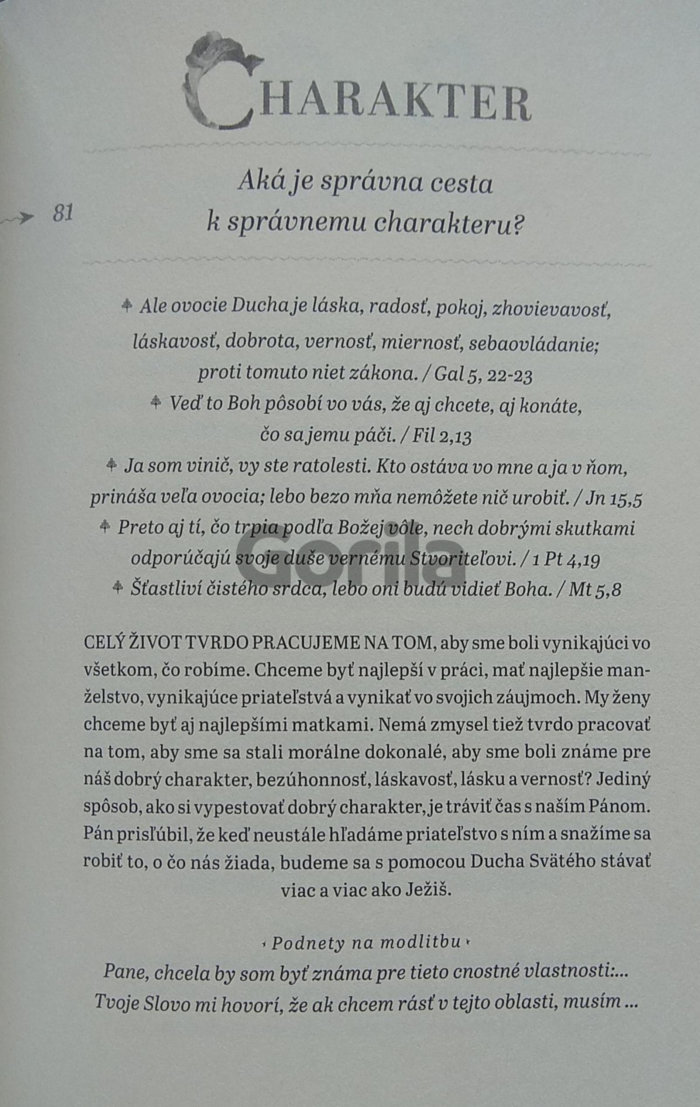 CHARAKTER

81

Aká je správna cesta k správnemu charakteru?

Ale ovocie Ducha je láska, radosť, pokoj, zhovievavosť, láskavosť, dobrota, vernosť, miernosť, sebaovládanie; proti tomuto niet zákona. / Gal 5, 22-23

Veď to Boh pôsobí vo vás, že aj chcete, aj konáte, čo sa jemu páči. / Fil 2,13

Ja som vinič, vy ste ratolesti. Kto ostáva vo mne a ja v ňom, prináša veľa ovocia; lebo bezo mňa nemôžete nič urobiť. / Jn 15,5

Preto aj tí, čo trpia podľa Božej vôle, nech dobrými skutkami odporúčajú svoje duše vernému Stvoriteľovi. / 1 Pt 4,19

Šťastliví čistého srdca, lebo oni budú vidieť Boha. / Mt 5,8

CELÝ ŽIVOT TVRDO PRACUJEME NA TOM, aby sme boli vynikajúci vo všetkom, čo robíme. Chceme byť najlepší v práci, mať najlepšie manželstvo, vynikajúce priateľstvá a vynikať vo svojich záujmoch. My ženy chceme byť aj najlepšími matkami. Nemá zmysel tiež tvrdo pracovať na tom, aby sme sa stali morálne dokonalé, aby sme boli známe pre náš dobrý charakter, bezúhonnosť, láskavosť, lásku a vernosť? Jediný spôsob, ako si vypestovať dobrý charakter, je tráviť čas s naším Pánom. Pán prisľúbil, že keď neustále hľadáme priateľstvo s ním a snažíme sa robiť to, o čo nás žiada, budeme sa s pomocou Ducha Svätého stávať viac a viac ako Ježiš.

Podnety na modlitbu

Pane, chcela by som byť známa pre tieto cnostné vlastnosti:...
Tvoje Slovo mi hovorí, že ak chcem rásť v tejto oblasti, musím ...

Gorila